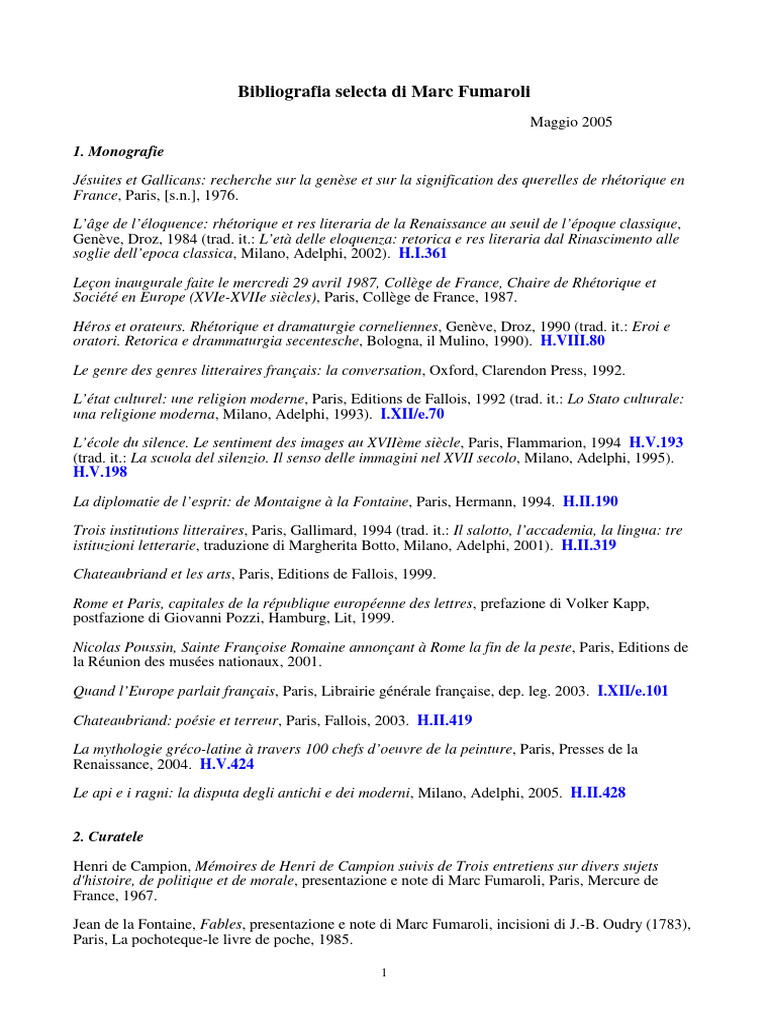 Bibliografia selecta di Marc Fumaroli

Maggio 2005

1. Monografie

Jésuites et Gallicans: recherche sur la genèse et sur la signification des querelles de rhétorique en France, Paris, [s.n.], 1976.

L'âge de l'éloquence: rhétorique et res literaria de la Renaissance au seuil de l'époque classique, Genève, Droz, 1984 (trad. it.: L'età delle eloquenza: retorica e res literaria dal Rinascimento alle soglie dell'epoca classica, Milano, Adelphi, 2002). H.I.361

Leçon inaugurale faite le mercredi 29 avril 1987, Collège de France, Chaire de Rhétorique et Société en Europe (XVIe-XVIIe siècles), Paris, Collège de France, 1987.

Héros et orateurs. Rhétorique et dramaturgie corneliennes, Genève, Droz, 1990 (trad. it.: Eroi e oratori. Retorica e drammaturgia secentesche, Bologna, il Mulino, 1990). H.VIII.80

Le genre des genres litteraires français: la conversation, Oxford, Clarendon Press, 1992.

L'état culturel: une religion moderne, Paris, Editions de Fallois, 1992 (trad. it.: Lo Stato culturale: una religione moderna, Milano, Adelphi, 1993). I.XII/e.70

L'école du silence. Le sentiment des images au XVIIème siècle, Paris, Flammarion, 1994 H.V.193 (trad. it.: La scuola del silenzio. Il senso delle immagini nel XVII secolo, Milano, Adelphi, 1995). H.V.198

La diplomatie de l'esprit: de Montaigne à la Fontaine, Paris, Hermann, 1994. H.II.190

Trois institutions litteraires, Paris, Gallimard, 1994 (trad. it.: Il salotto, l'accademia, la lingua: tre istituzioni letterarie, traduzione di Margherita Botto, Milano, Adelphi, 2001). H.II.319

Chateaubriand et les arts, Paris, Editions de Fallois, 1999.

Rome et Paris, capitales de la république européenne des lettres, prefazione di Volker Kapp, postfazione di Giovanni Pozzi, Hamburg, Lit, 1999.

Nicolas Poussin, Sainte Françoise Romaine annonçant à Rome la fin de la peste, Paris, Editions de la Réunion des musées nationaux, 2001.

Quand l'Europe parlait français, Paris, Librairie générale française, dep. leg. 2003. I.XII/e.101

Chateaubriand: poésie et terreur, Paris, Fallois, 2003. H.II.419

La mythologie gréco-latine à travers 100 chefs d'oeuvre de la peinture, Paris, Presses de la Renaissance, 2004. H.V.424

Le api e i ragni: la disputa degli antichi e dei moderni, Milano, Adelphi, 2005. H.II.428

2. Curatele

Henri de Campion, Mémoires de Henri de Campion suivis de Trois entretiens sur divers sujets d'histoire, de politique et de morale, presentazione e note di Marc Fumaroli, Paris, Mercure de France, 1967.

Jean de la Fontaine, Fables, presentazione e note di Marc Fumaroli, incisioni di J.-B. Oudry (1783), Paris, La pochoteque-le livre de poche, 1985.

1